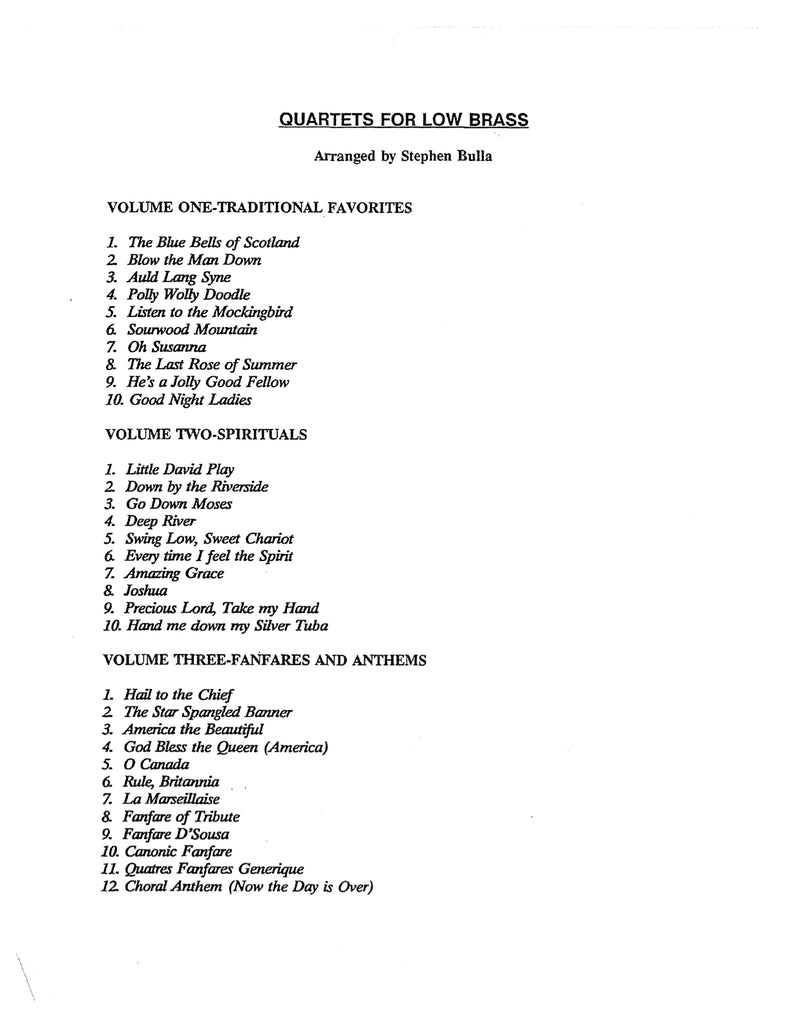 QUARTETS FOR LOW BRASS

Arranged by Stephen Bulla

VOLUME ONE-TRADITIONAL FAVORITES

1. The Blue Bells of Scotland
2. Blow the Man Down
3. Auld Lang Syne
4. Polly Wolly Doodle
5. Listen to the Mockingbird
6. Sourwood Mountain
7. Oh Susanna
8. The Last Rose of Summer
9. He's a Jolly Good Fellow
10. Good Night Ladies

VOLUME TWO-SPIRITUALS

1. Little David Play
2. Down by the Riverside
3. Go Down Moses
4. Deep River
5. Swing Low, Sweet Chariot
6. Every time I feel the Spirit
7. Amazing Grace
8. Joshua
9. Precious Lord, Take my Hand
10. Hand me down my Silver Tuba

VOLUME THREE-FANFARES AND ANTHEMS

1. Hail to the Chief
2. The Star Spangled Banner
3. America the Beautiful
4. God Bless the Queen (America)
5. O Canada
6. Rule, Britannia
7. La Marseillaise
8. Fanfare of Tribute
9. Fanfare D'Sousa
10. Canonic Fanfare
11. Quatres Fanfares Generique
12. Choral Anthem (Now the Day is Over)